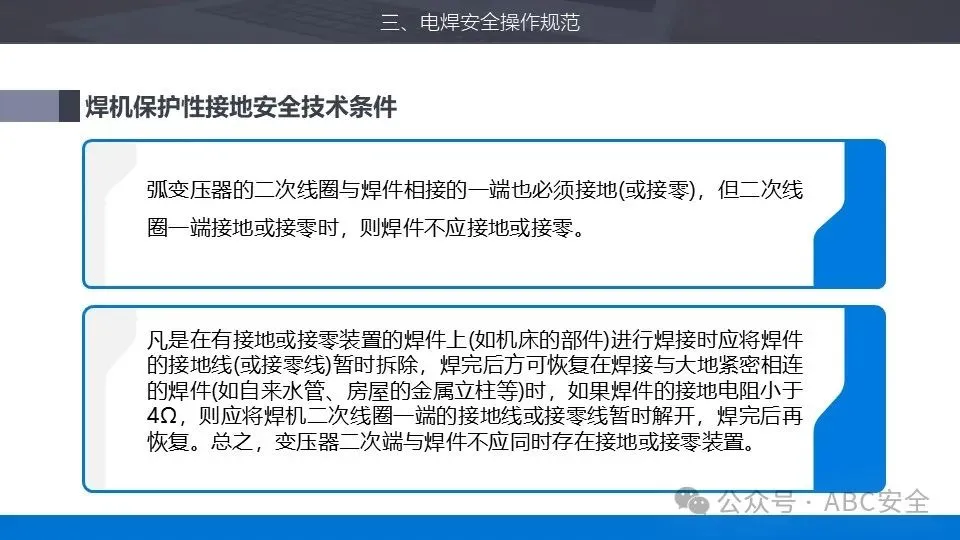 三、电焊安全操作规范

焊机保护性接地安全技术条件

弧变压器的二次线圈与焊件相接的一端也必须接地(或接零)，但二次线圈一端接地或接零时，则焊件不应接地或接零。

凡是在有接地或接零装置的焊件上(如机床的部件)进行焊接时应将焊件的接地线(或接零线)暂时拆除，焊完后方可恢复在焊接与大地紧密相连的焊件(如自来水管、房屋的金属立柱等)时，如果焊件的接地电阻小于4Ω，则应将焊机二次线圈一端的接地线或接零线暂时解开，焊完后再恢复。总之，变压器二次端与焊件不应同时存在接地或接零装置。

公众号 · ABC安全